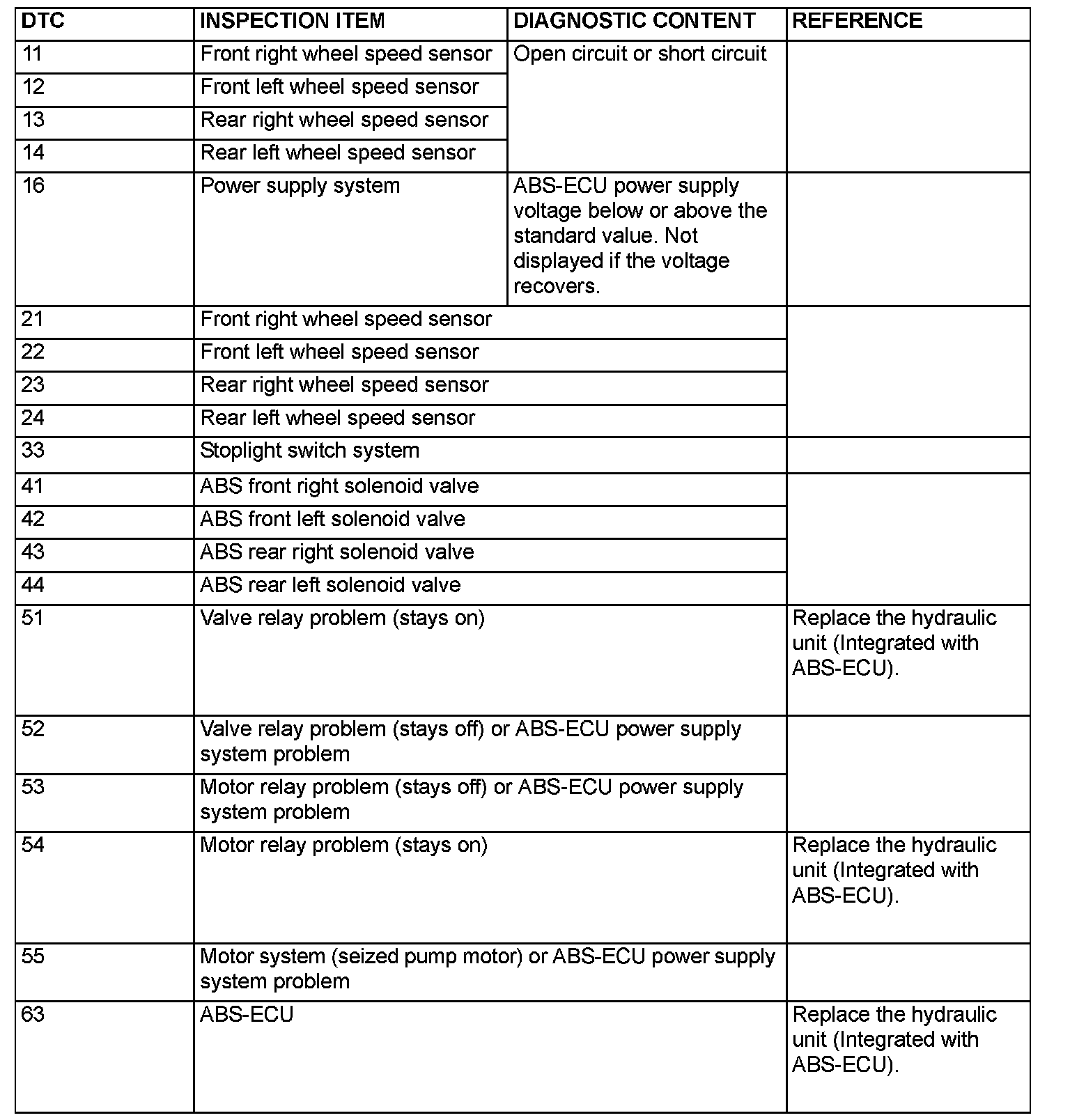 | DTC | INSPECTION ITEM | DIAGNOSTIC CONTENT | REFERENCE |
|---|---|---|---|
| 11 | Front right wheel speed sensor | Open circuit or short circuit | |
| 12 | Front left wheel speed sensor | | |
| 13 | Rear right wheel speed sensor | | |
| 14 | Rear left wheel speed sensor | | |
| 16 | Power supply system | ABS-ECU power supply voltage below or above the standard value. Not displayed if the voltage recovers. | |
| 21 | Front right wheel speed sensor | | |
| 22 | Front left wheel speed sensor | | |
| 23 | Rear right wheel speed sensor | | |
| 24 | Rear left wheel speed sensor | | |
| 33 | Stoplight switch system | | |
| 41 | ABS front right solenoid valve | | |
| 42 | ABS front left solenoid valve | | |
| 43 | ABS rear right solenoid valve | | |
| 44 | ABS rear left solenoid valve | | |
| 51 | Valve relay problem (stays on) | | Replace the hydraulic unit (Integrated with ABS-ECU). |
| 52 | Valve relay problem (stays off) or ABS-ECU power supply system problem | | |
| 53 | Motor relay problem (stays off) or ABS-ECU power supply system problem | | |
| 54 | Motor relay problem (stays on) | | Replace the hydraulic unit (Integrated with ABS-ECU). |
| 55 | Motor system (seized pump motor) or ABS-ECU power supply system problem | | |
| 63 | ABS-ECU | | Replace the hydraulic unit (Integrated with ABS-ECU). |